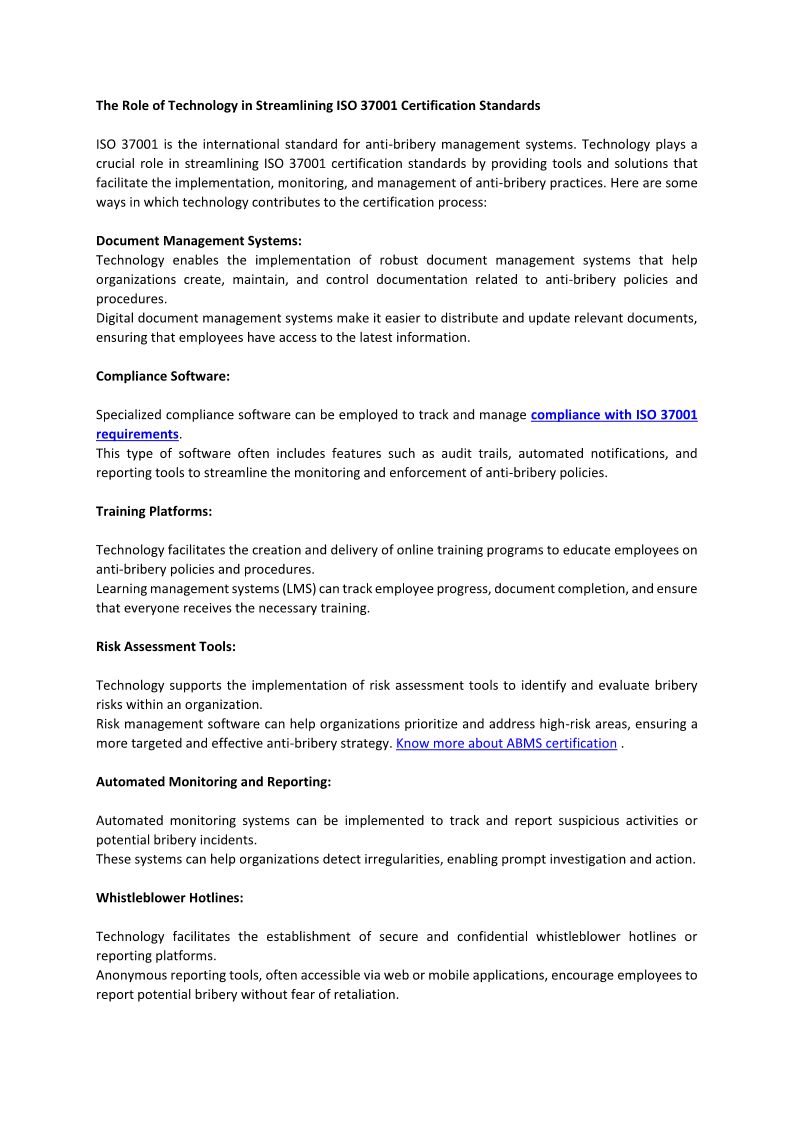 The Role of Technology in Streamlining ISO 37001 Certification Standards

ISO 37001 is the international standard for anti-bribery management systems. Technology plays a crucial role in streamlining ISO 37001 certification standards by providing tools and solutions that facilitate the implementation, monitoring, and management of anti-bribery practices. Here are some ways in which technology contributes to the certification process:

Document Management Systems:
Technology enables the implementation of robust document management systems that help organizations create, maintain, and control documentation related to anti-bribery policies and procedures.
Digital document management systems make it easier to distribute and update relevant documents, ensuring that employees have access to the latest information.

Compliance Software:

Specialized compliance software can be employed to track and manage compliance with ISO 37001 requirements.
This type of software often includes features such as audit trails, automated notifications, and reporting tools to streamline the monitoring and enforcement of anti-bribery policies.

Training Platforms:

Technology facilitates the creation and delivery of online training programs to educate employees on anti-bribery policies and procedures.
Learning management systems (LMS) can track employee progress, document completion, and ensure that everyone receives the necessary training.

Risk Assessment Tools:

Technology supports the implementation of risk assessment tools to identify and evaluate bribery risks within an organization.
Risk management software can help organizations prioritize and address high-risk areas, ensuring a more targeted and effective anti-bribery strategy. Know more about ABMS certification .

Automated Monitoring and Reporting:

Automated monitoring systems can be implemented to track and report suspicious activities or potential bribery incidents.
These systems can help organizations detect irregularities, enabling prompt investigation and action.

Whistleblower Hotlines:

Technology facilitates the establishment of secure and confidential whistleblower hotlines or reporting platforms.
Anonymous reporting tools, often accessible via web or mobile applications, encourage employees to report potential bribery without fear of retaliation.